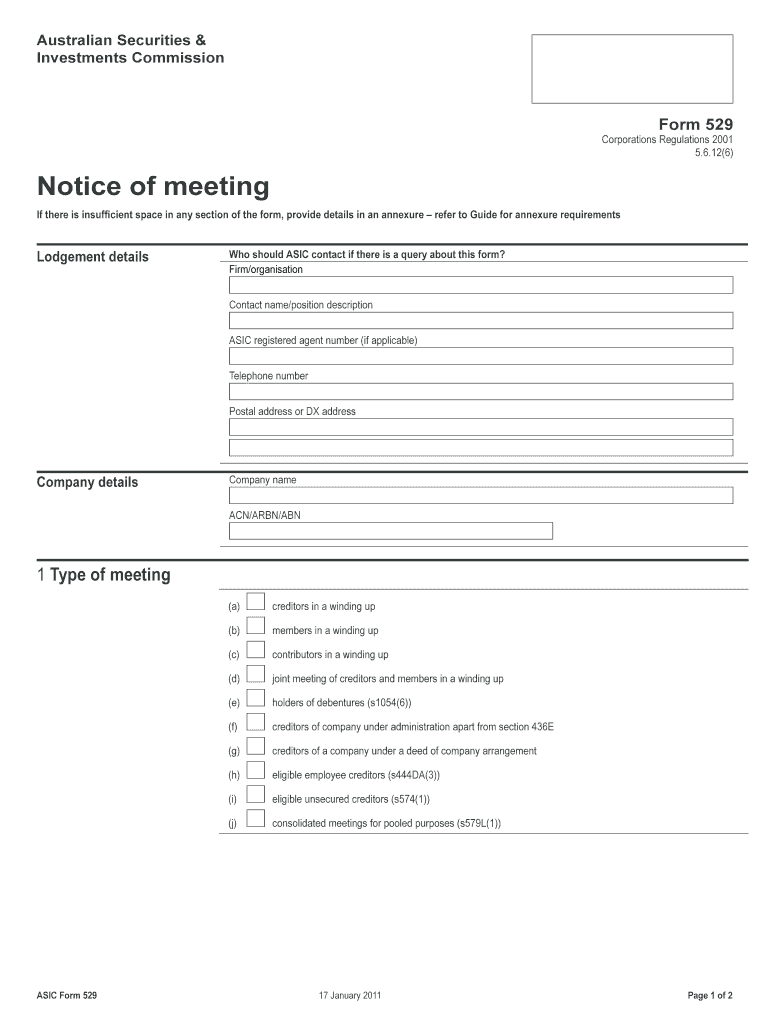 Australian Securities & Investments Commission

Form 529
Corporations Regulations 2001
5.6.12(6)

Notice of meeting

If there is insufficient space in any section of the form, provide details in an annexure – refer to Guide for annexure requirements

Lodgement details

Who should ASIC contact if there is a query about this form?
Firm/organisation

Contact name/position description

ASIC registered agent number (if applicable)

Telephone number

Postal address or DX address

Company details

Company name

ACN/ARBN/ABN

1 Type of meeting

(a) creditors in a winding up
(b) members in a winding up
(c) contributors in a winding up
(d) joint meeting of creditors and members in a winding up
(e) holders of debentures (s1054(6))
(f) creditors of company under administration apart from section 436E
(g) creditors of a company under a deed of company arrangement
(h) eligible employee creditors (s444DA(3))
(i) eligible unsecured creditors (s574(1))
(j) consolidated meetings for pooled purposes (s579L(1))

ASIC Form 529 17 January 2011 Page 1 of 2